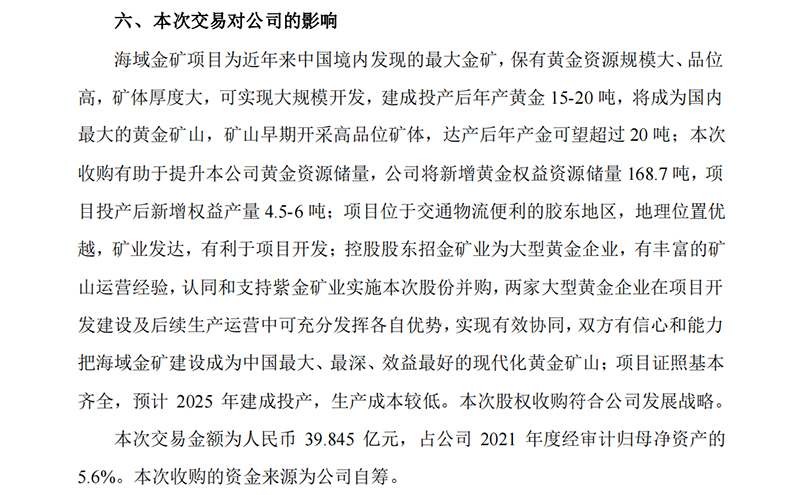 六、本次交易对公司的影响

海域金矿项目为近年来中国境内发现的最大金矿，保有黄金资源规模大、品位高，矿体厚度大，可实现大规模开发，建成投产后年产黄金 15-20 吨，将成为国内最大的黄金矿山，矿山早期开采高品位矿体，达产后年产金可望超过 20 吨；本次收购有助于提升本公司黄金资源储量，公司将新增黄金权益资源储量 168.7 吨，项目投产后新增权益产量 4.5-6 吨；项目位于交通物流便利的胶东地区，地理位置优越，矿业发达，有利于项目开发；控股股东招金矿业为大型黄金企业，有丰富的矿山运营经验，认同和支持紫金矿业实施本次股份并购，两家大型黄金企业在项目开发建设及后续生产运营中可充分发挥各自优势，实现有效协同，双方有信心和能力把海域金矿建设成为中国最大、最深、效益最好的现代化黄金矿山；项目证照基本齐全，预计 2025 年建成投产，生产成本较低。本次股权收购符合公司发展战略。

本次交易金额为人民币 39.845 亿元，占公司 2021 年度经审计归母净资产的 5.6%。本次收购的资金来源为公司自筹。